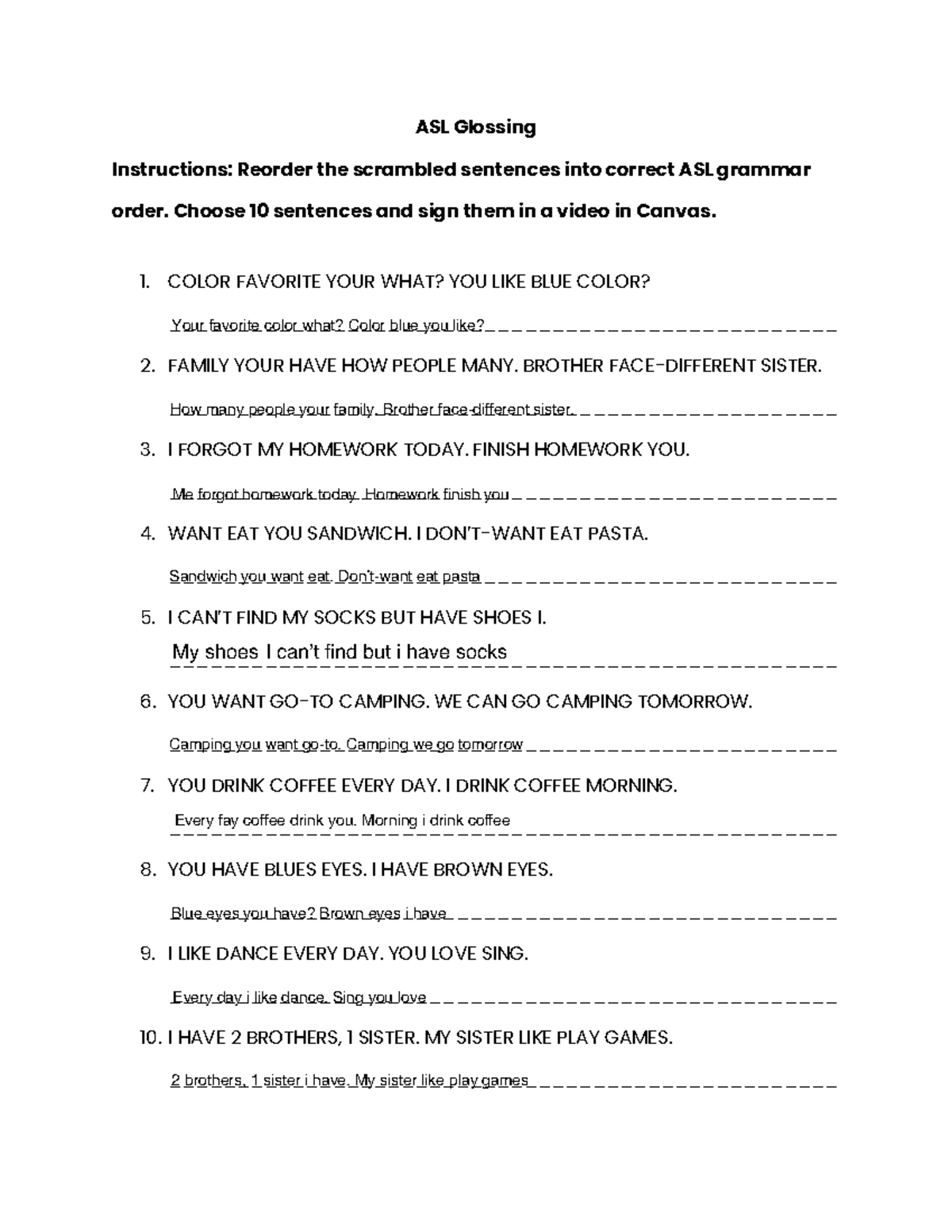 ASL Glossing

Instructions: Reorder the scrambled sentences into correct ASL grammar order. Choose 10 sentences and sign them in a video in Canvas.

1. COLOR FAVORITE YOUR WHAT? YOU LIKE BLUE COLOR?

Your favorite color what? Color blue you like? ____

2. FAMILY YOUR HAVE HOW PEOPLE MANY. BROTHER FACE-DIFFERENT SISTER.

How many people your family. Brother face-different sister. ____

3. I FORGOT MY HOMEWORK TODAY. FINISH HOMEWORK YOU.

Me forgot homework today. Homework finish you ____

4. WANT EAT YOU SANDWICH. I DON'T-WANT EAT PASTA.

Sandwich you want eat. Don't-want eat pasta ____

5. I CAN'T FIND MY SOCKS BUT HAVE SHOES I.

My shoes I can't find but i have socks ____

6. YOU WANT GO-TO CAMPING. WE CAN GO CAMPING TOMORROW.

Camping you want go-to. Camping we go tomorrow ____

7. YOU DRINK COFFEE EVERY DAY. I DRINK COFFEE MORNING.

Every fay coffee drink you. Morning i drink coffee ____

8. YOU HAVE BLUES EYES. I HAVE BROWN EYES.

Blue eyes you have? Brown eyes i have ____

9. I LIKE DANCE EVERY DAY. YOU LOVE SING.

Every day i like dance. Sing you love ____

10. I HAVE 2 BROTHERS, 1 SISTER. MY SISTER LIKE PLAY GAMES.

2 brothers, 1 sister i have. My sister like play games ____